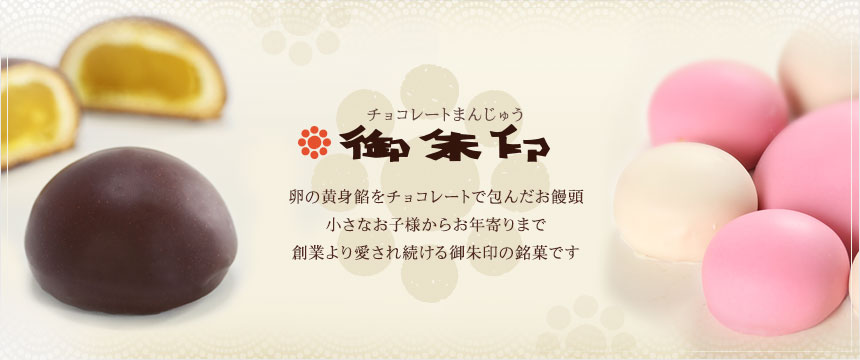 チョコレートまんじゅう
御朱印

卵の黄身餡をチョコレートで包んだお饅頭
小さなお子様からお年寄りまで
創業より愛され続ける御朱印の銘菓です